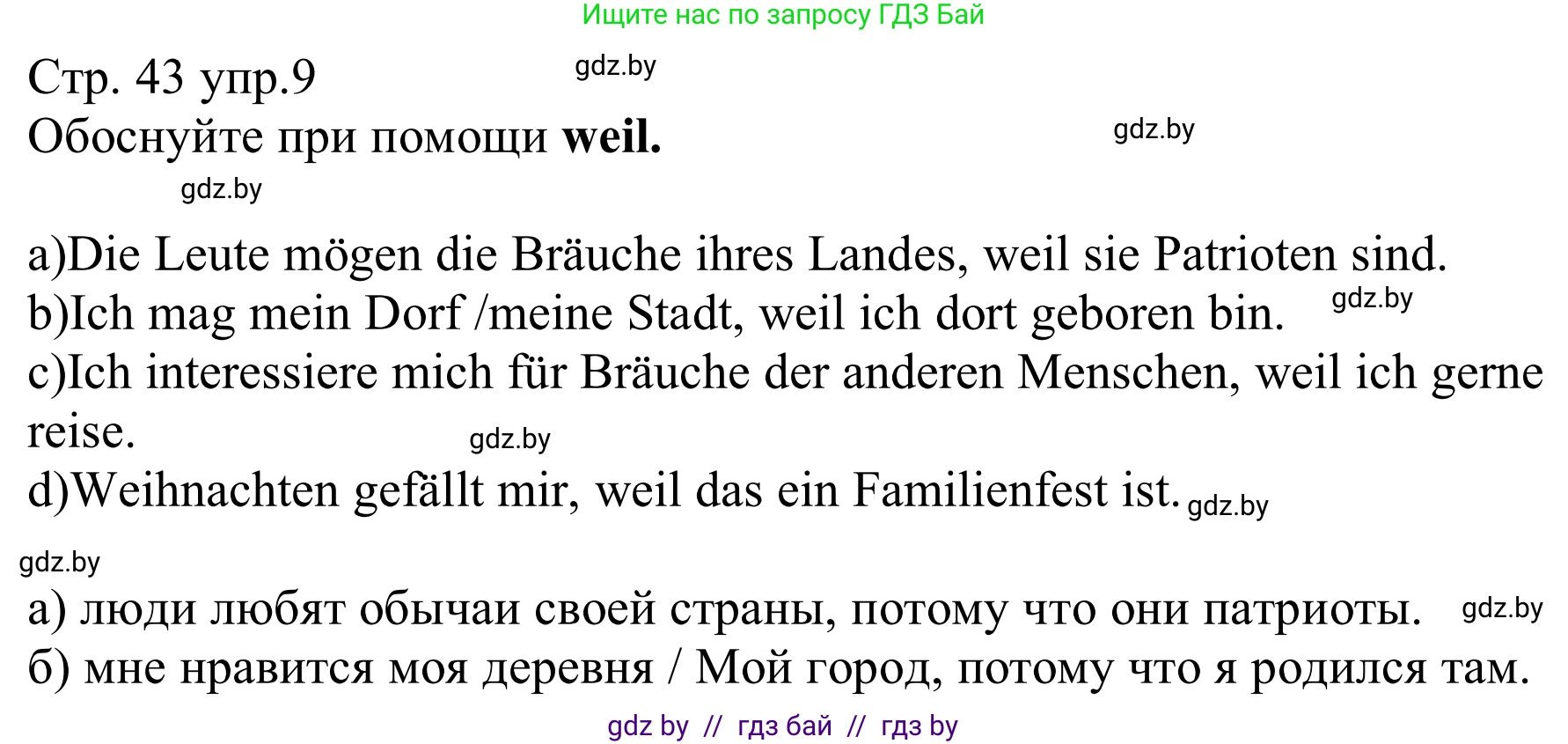 Ищите нас по запросу ГДЗ Бай

Стр. 43 упр.9 gdz.by
Обоснуйте при помощи **weil.** gdz.by
gdz.by

a)Die Leute mögen die Bräuche ihres Landes, weil sie Patrioten sind.
b)Ich mag mein Dorf /meine Stadt, weil ich dort geboren bin. gdz.by
c)Ich interessiere mich für Bräuche der anderen Menschen, weil ich gerne reise. gdz.by
d)Weihnachten gefällt mir, weil das ein Familienfest ist. gdz.by

gdz.by
а) люди любят обычаи своей страны, потому что они патриоты. gdz.by
б) мне нравится моя деревня / Мой город, потому что я родился там.

gdz by // гдз бай // гдз by